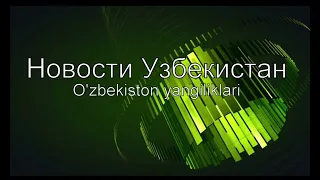 Новости Узбекистан
O'zbekiston yangiliklari